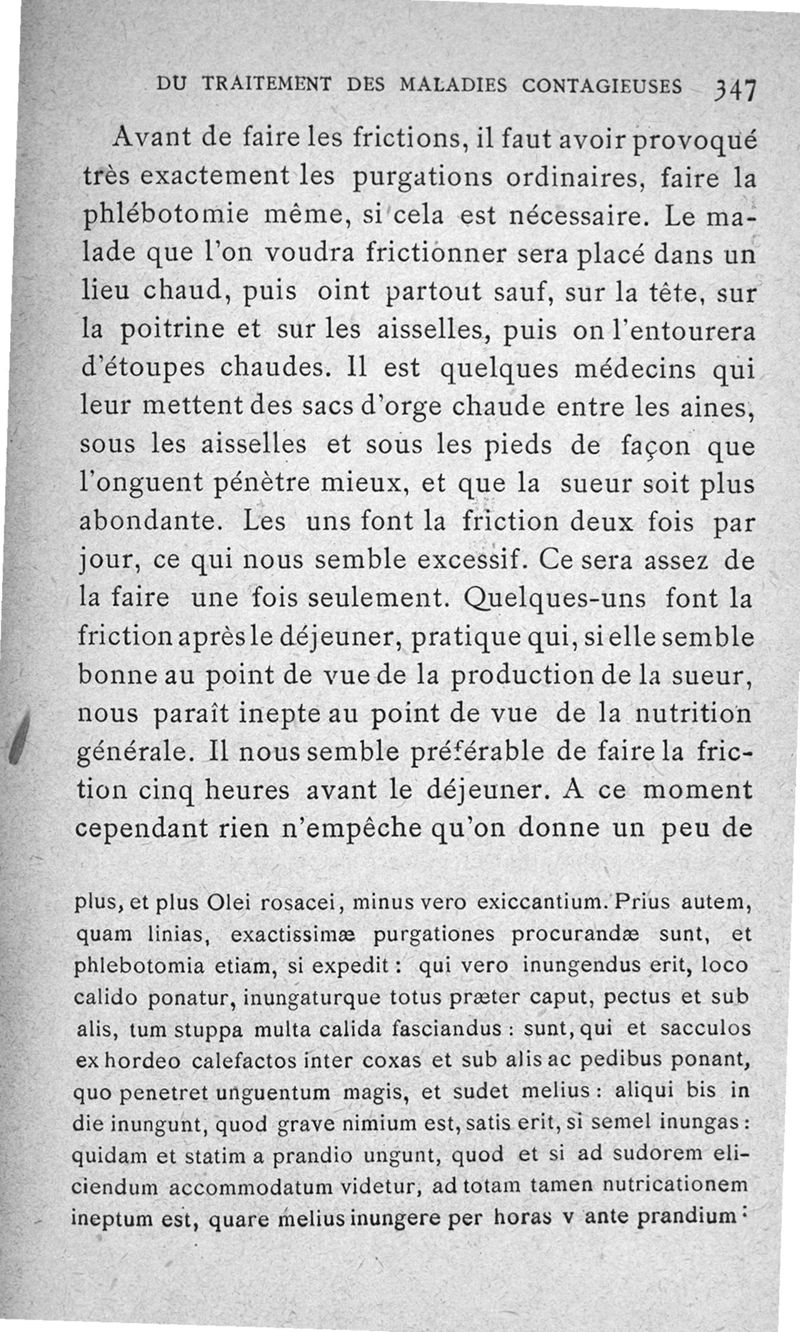 DU TRAITEMENT DES MALADIES CONTAGIEUSES 347

Avant de faire les frictions, il faut avoir provoqué très exactement les purgations ordinaires, faire la phlébotomie même, si cela est nécessaire. Le malade que l'on voudra frictionner sera placé dans un lieu chaud, puis oint partout sauf, sur la tête, sur la poitrine et sur les aisselles, puis on l'entourera d'étoupes chaudes. Il est quelques médecins qui leur mettent des sacs d'orge chaude entre les aines, sous les aisselles et sous les pieds de façon que l'onguent pénètre mieux, et que la sueur soit plus abondante. Les uns font la friction deux fois par jour, ce qui nous semble excessif. Ce sera assez de la faire une fois seulement. Quelques-uns font la friction après le déjeuner, pratique qui, si elle semble bonne au point de vue de la production de la sueur, nous paraît inepte au point de vue de la nutrition générale. Il nous semble préférable de faire la friction cinq heures avant le déjeuner. A ce moment cependant rien n'empêche qu'on donne un peu de

plus, et plus Olei rosacei, minus vero exiccantium. Prius autem, quam linias, exactissimæ purgationes procurandæ sunt, et phlebotomia etiam, si expedit : qui vero inungendus erit, loco calido ponatur, inungaturque totus præter caput, pectus et sub alis, tum stuppa multa calida fasciandus : sunt, qui et sacculos ex hordeo calefactos inter coxas et sub alis ac pedibus ponant, quo penetret unguentum magis, et sudet melius : aliqui bis in die inungunt, quod grave nimium est, satis erit, si semel inungas : quidam et statim a prandio ungunt, quod et si ad sudorem eliciendum accommodatum videtur, ad totam tamen nutricationem ineptum est, quare melius inungere per horas v ante prandium :